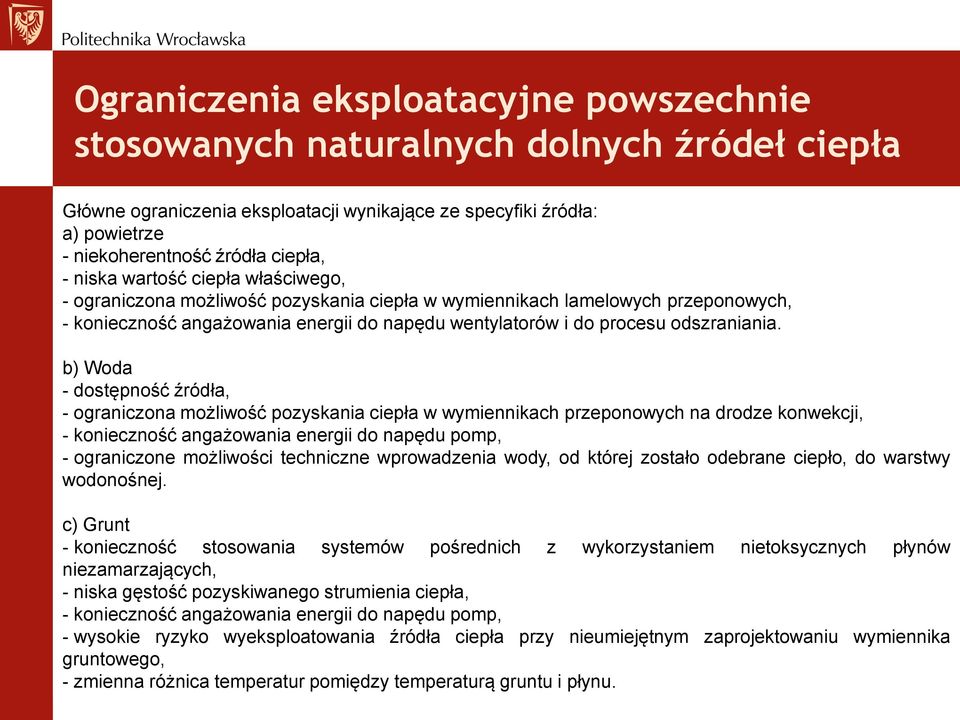 Politechnika Wrocławska

Ograniczenia eksploatacyjne powszechnie stosowanych naturalnych dolnych źródeł ciepła

Główne ograniczenia eksploatacji wynikające ze specyfiki źródła:
a) powietrze
- niekoherentność źródła ciepła,
- niska wartość ciepła właściwego,
- ograniczona możliwość pozyskania ciepła w wymiennikach lamelowych przeponowych,
- konieczność angażowania energii do napędu wentylatorów i do procesu odszraniania.

b) Woda
- dostępność źródła,
- ograniczona możliwość pozyskania ciepła w wymiennikach przeponowych na drodze konwekcji,
- konieczność angażowania energii do napędu pomp,
- ograniczone możliwości techniczne wprowadzenia wody, od której zostało odebrane ciepło, do warstwy wodonośnej.

c) Grunt
- konieczność stosowania systemów pośrednich z wykorzystaniem nietoksycznych płynów niezamarzających,
- niska gęstość pozyskiwanego strumienia ciepła,
- konieczność angażowania energii do napędu pomp,
- wysokie ryzyko wyeksploatowania źródła ciepła przy nieumiejętnym zaprojektowaniu wymiennika gruntowego,
- zmienna różnica temperatur pomiędzy temperaturą gruntu i płynu.